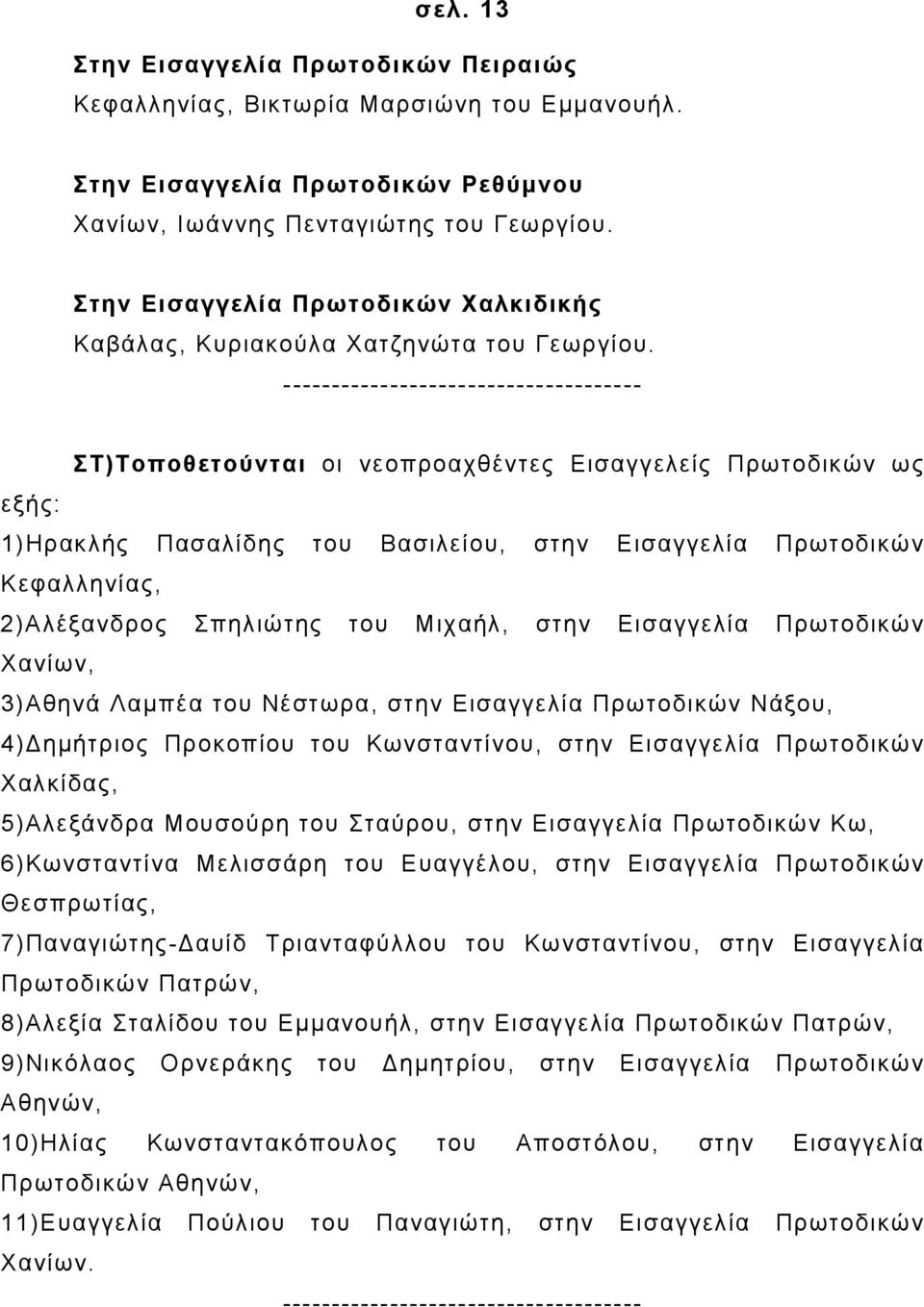 σελ. 13

Στην Εισαγγελία Πρωτοδικών Πειραιώς
Κεφαλληνίας, Βικτωρία Μαρσιώνη του Εμμανουήλ.

Στην Εισαγγελία Πρωτοδικών Ρεθύμνου
Χανίων, Ιωάννης Πενταγιώτης του Γεωργίου.

Στην Εισαγγελία Πρωτοδικών Χαλκιδικής
Καβάλας, Κυριακούλα Χατζηνώτα του Γεωργίου.
-------------------------------------

ΣΤ)Τοποθετούνται οι νεοπροαχθέντες Εισαγγελείς Πρωτοδικών ως εξής:
1)Ηρακλής Πασαλίδης του Βασιλείου, στην Εισαγγελία Πρωτοδικών Κεφαλληνίας,
2)Αλέξανδρος Σπηλιώτης του Μιχαήλ, στην Εισαγγελία Πρωτοδικών Χανίων,
3)Αθηνά Λαμπέα του Νέστωρα, στην Εισαγγελία Πρωτοδικών Νάξου,
4)Δημήτριος Προκοπίου του Κωνσταντίνου, στην Εισαγγελία Πρωτοδικών Χαλκίδας,
5)Αλεξάνδρα Μουσούρη του Σταύρου, στην Εισαγγελία Πρωτοδικών Κω,
6)Κωνσταντίνα Μελισσάρη του Ευαγγέλου, στην Εισαγγελία Πρωτοδικών Θεσπρωτίας,
7)Παναγιώτης-Δαυίδ Τριανταφύλλου του Κωνσταντίνου, στην Εισαγγελία Πρωτοδικών Πατρών,
8)Αλεξία Σταλίδου του Εμμανουήλ, στην Εισαγγελία Πρωτοδικών Πατρών,
9)Νικόλαος Ορνεράκης του Δημητρίου, στην Εισαγγελία Πρωτοδικών Αθηνών,
10)Ηλίας Κωνσταντακόπουλος του Αποστόλου, στην Εισαγγελία Πρωτοδικών Αθηνών,
11)Ευαγγελία Πούλιου του Παναγιώτη, στην Εισαγγελία Πρωτοδικών Χανίων.
-------------------------------------